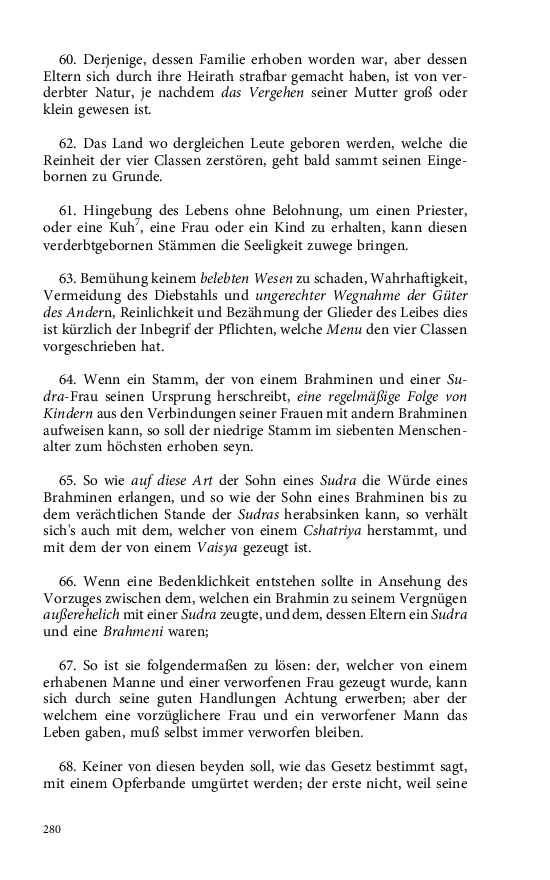 60. Derjenige, dessen Familie erhoben worden war, aber dessen Eltern sich durch ihre Heirath strafbar gemacht haben, ist von verderbter Natur, je nachdem das Vergehen seiner Mutter groß oder klein gewesen ist.

62. Das Land wo dergleichen Leute geboren werden, welche die Reinheit der vier Classen zerstören, geht bald sammt seinen Eingebornen zu Grunde.

61. Hingebung des Lebens ohne Belohnung, um einen Priester, oder eine Kuh$^{7}$, eine Frau oder ein Kind zu erhalten, kann diesen verderbtgebornen Stämmen die Seeligkeit zuwege bringen.

63. Bemühung keinem belebten Wesen zu schaden, Wahrhaftigkeit, Vermeidung des Diebstahls und ungerechter Wegnahme der Güter des Andern, Reinlichkeit und Bezähmung der Glieder des Leibes dies ist kürzlich der Inbegrif der Pflichten, welche Menu den vier Classen vorgeschrieben hat.

64. Wenn ein Stamm, der von einem Brahminen und einer Sudra-Frau seinen Ursprung herschreibt, eine regelmäßige Folge von Kindern aus den Verbindungen seiner Frauen mit andern Brahminen aufweisen kann, so soll der niedrige Stamm im siebenten Menschenalter zum höchsten erhoben seyn.

65. So wie auf diese Art der Sohn eines Sudra die Würde eines Brahminen erlangen, und so wie der Sohn eines Brahminen bis zu dem verächtlichen Stande der Sudras herabsinken kann, so verhält sich's auch mit dem, welcher von einem Cshatriya herstammt, und mit dem der von einem Vaisya gezeugt ist.

66. Wenn eine Bedenklichkeit entstehen sollte in Ansehung des Vorzuges zwischen dem, welchen ein Brahmin zu seinem Vergnügen außerehelich mit einer Sudra zeugte, und dem, dessen Eltern ein Sudra und eine Brahmeni waren;

67. So ist sie folgendermaßen zu lösen: der, welcher von einem erhabenen Manne und einer verworfenen Frau gezeugt wurde, kann sich durch seine guten Handlungen Achtung erwerben; aber der welchem eine vorzüglichere Frau und ein verworfener Mann das Leben gaben, muß selbst immer verworfen bleiben.

68. Keiner von diesen beyden soll, wie das Gesetz bestimmt sagt, mit einem Opferbande umgürtet werden; der erste nicht, weil seine

280